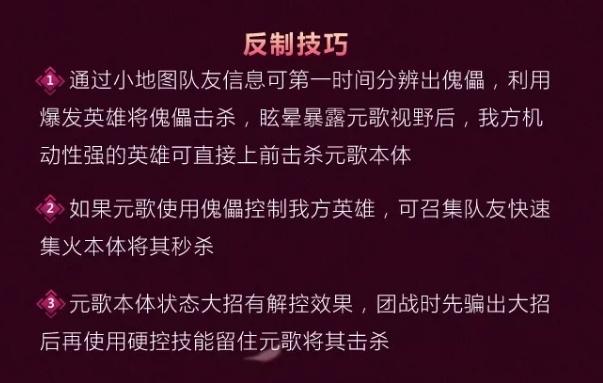 反制技巧

1 通过小地图队友信息可第一时间分辨出傀儡，利用爆发英雄将傀儡击杀，眩晕暴露元歌视野后，我方机动性强的英雄可直接上前击杀元歌本体

2 如果元歌使用傀儡控制我方英雄，可召集队友快速集火本体将其秒杀

3 元歌本体状态大招有解控效果，团战时先骗出大招后再使用硬控技能留住元歌将其击杀